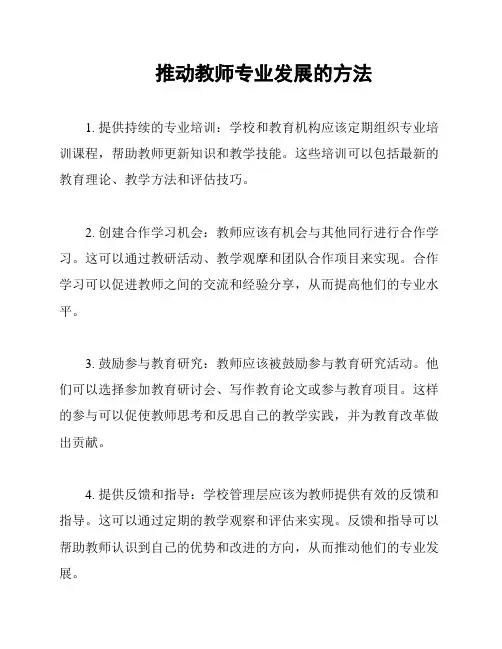 推动教师专业发展的方法

1. 提供持续的专业培训：学校和教育机构应该定期组织专业培训课程，帮助教师更新知识和教学技能。这些培训可以包括最新的教育理论、教学方法和评估技巧。

2. 创建合作学习机会：教师应该有机会与其他同行进行合作学习。这可以通过教研活动、教学观摩和团队合作项目来实现。合作学习可以促进教师之间的交流和经验分享，从而提高他们的专业水平。

3. 鼓励参与教育研究：教师应该被鼓励参与教育研究活动。他们可以选择参加教育研讨会、写作教育论文或参与教育项目。这样的参与可以促使教师思考和反思自己的教学实践，并为教育改革做出贡献。

4. 提供反馈和指导：学校管理层应该为教师提供有效的反馈和指导。这可以通过定期的教学观察和评估来实现。反馈和指导可以帮助教师认识到自己的优势和改进的方向，从而推动他们的专业发展。